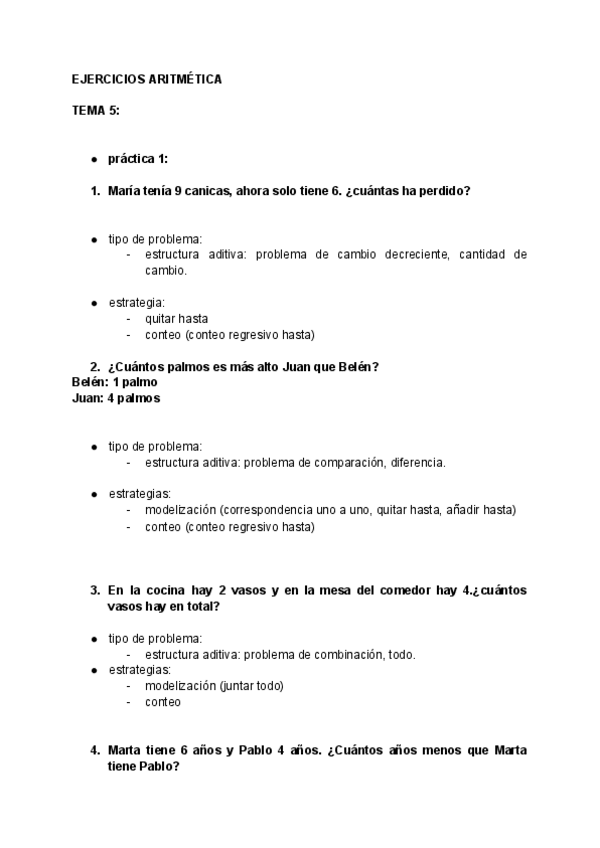 EJERCICIOS ARITMÉTICA

TEMA 5:

● práctica 1:

1. María tenía 9 canicas, ahora solo tiene 6. ¿cuántas ha perdido?

● tipo de problema:
- estructura aditiva: problema de cambio decreciente, cantidad de cambio.

● estrategia:
- quitar hasta
- conteo (conteo regresivo hasta)

2. ¿Cuántos palmos es más alto Juan que Belén?
Belén: 1 palmo
Juan: 4 palmos

● tipo de problema:
- estructura aditiva: problema de comparación, diferencia.

● estrategias:
- modelización (correspondencia uno a uno, quitar hasta, añadir hasta)
- conteo (conteo regresivo hasta)

3. En la cocina hay 2 vasos y en la mesa del comedor hay 4.¿cuántos vasos hay en total?

● tipo de problema:
- estructura aditiva: problema de combinación, todo.
● estrategias:
- modelización (juntar todo)
- conteo

4. Marta tiene 6 años y Pablo 4 años. ¿Cuántos años menos que Marta tiene Pablo?